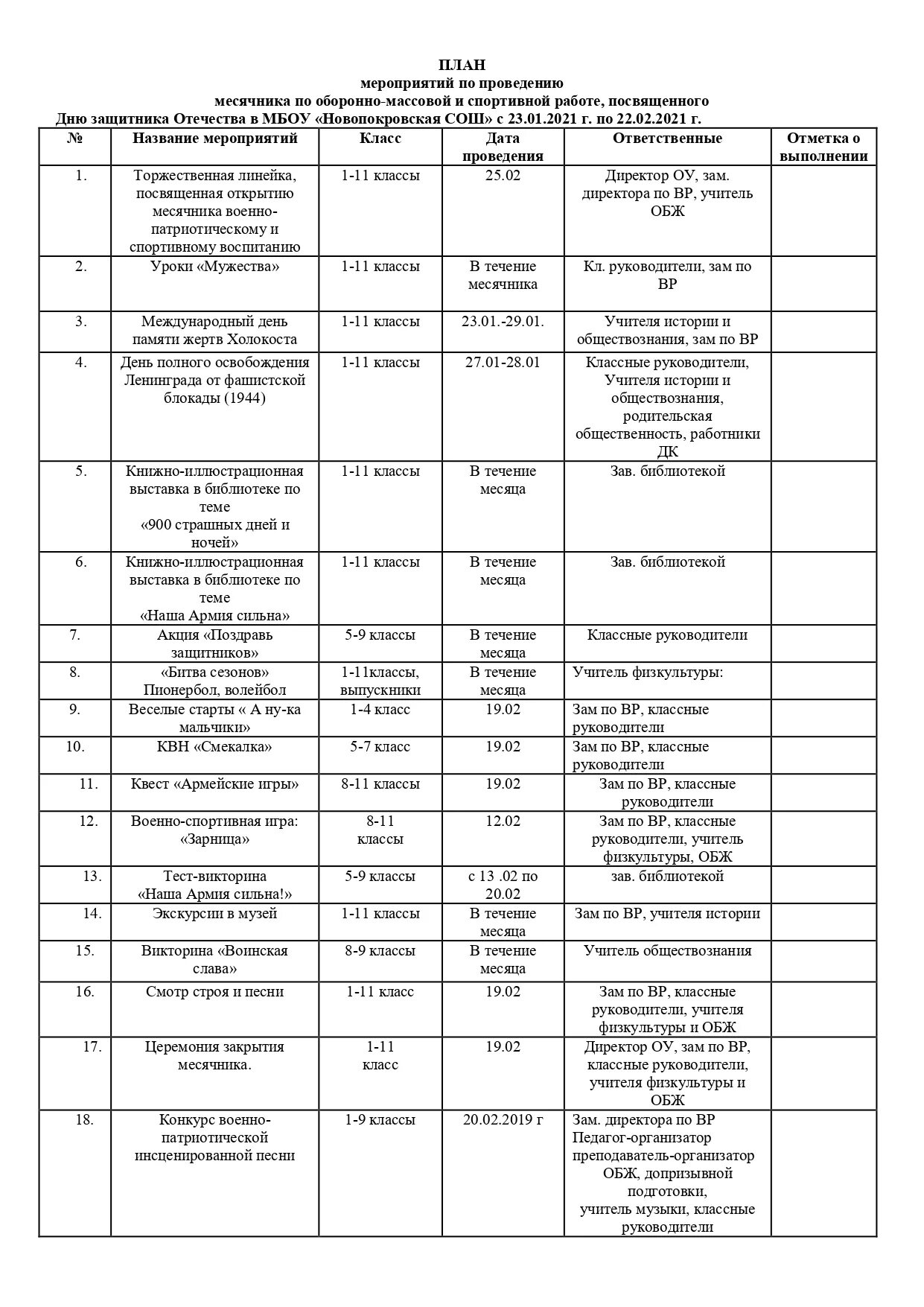 ПЛАН
мероприятий по проведению
месячника по оборонно-массовой и спортивной работе, посвященного
Дню защитника Отечества в МБОУ «Новопокровская СОШ» с 23.01.2021 г. по 22.02.2021 г.

| № | Название мероприятий | Класс | Дата проведения | Ответственные | Отметка о выполнении |
|---|---|---|---|---|---|
| 1. | Торжественная линейка, посвященная открытию месячника военно-патриотическому и спортивному воспитанию | 1-11 классы | 25.02 | Директор ОУ, зам. директора по ВР, учитель ОБЖ | |
| 2. | Уроки «Мужества» | 1-11 классы | В течение месячника | Кл. руководители, зам по ВР | |
| 3. | Международный день памяти жертв Холокоста | 1-11 классы | 23.01.-29.01. | Учителя истории и обществознания, зам по ВР | |
| 4. | День полного освобождения Ленинграда от фашистской блокады (1944) | 1-11 классы | 27.01-28.01 | Классные руководители, Учителя истории и обществознания, родительская общественность, работники ДК | |
| 5. | Книжно-иллюстрационная выставка в библиотеке по теме «900 страшных дней и ночей» | 1-11 классы | В течение месяца | Зав. библиотекой | |
| 6. | Книжно-иллюстрационная выставка в библиотеке по теме «Наша Армия сильна» | 1-11 классы | В течение месяца | Зав. библиотекой | |
| 7. | Акция «Поздравь защитников» | 5-9 классы | В течение месяца | Классные руководители | |
| 8. | «Битва сезонов» Пионербол, волейбол | 1-11классы, выпускники | В течение месяца | Учитель физкультуры: | |
| 9. | Веселые старты « А ну-ка мальчики» | 1-4 класс | 19.02 | Зам по ВР, классные руководители | |
| 10. | КВН «Смекалка» | 5-7 класс | 19.02 | Зам по ВР, классные руководители | |
| 11. | Квест «Армейские игры» | 8-11 классы | 19.02 | Зам по ВР, классные руководители | |
| 12. | Военно-спортивная игра: «Зарница» | 8-11 классы | 12.02 | Зам по ВР, классные руководители, учитель физкультуры, ОБЖ | |
| 13. | Тест-викторина «Наша Армия сильна!» | 5-9 классы | с 13 .02 по 20.02 | зав. библиотекой | |
| 14. | Экскурсии в музей | 1-11 классы | В течение месяца | Зам по ВР, учителя истории | |
| 15. | Викторина «Воинская слава» | 8-9 классы | В течение месяца | Учитель обществознания | |
| 16. | Смотр строя и песни | 1-11 класс | 19.02 | Зам по ВР, классные руководители, учителя физкультуры и ОБЖ | |
| 17. | Церемония закрытия месячника. | 1-11 класс | 19.02 | Директор ОУ, зам по ВР, классные руководители, учителя физкультуры и ОБЖ | |
| 18. | Конкурс военно-патриотической инсценированной песни | 1-9 классы | 20.02.2019 г | Зам. директора по ВР Педагог-организатор преподаватель-организатор ОБЖ, допризывной подготовки, учитель музыки, классные руководители | |